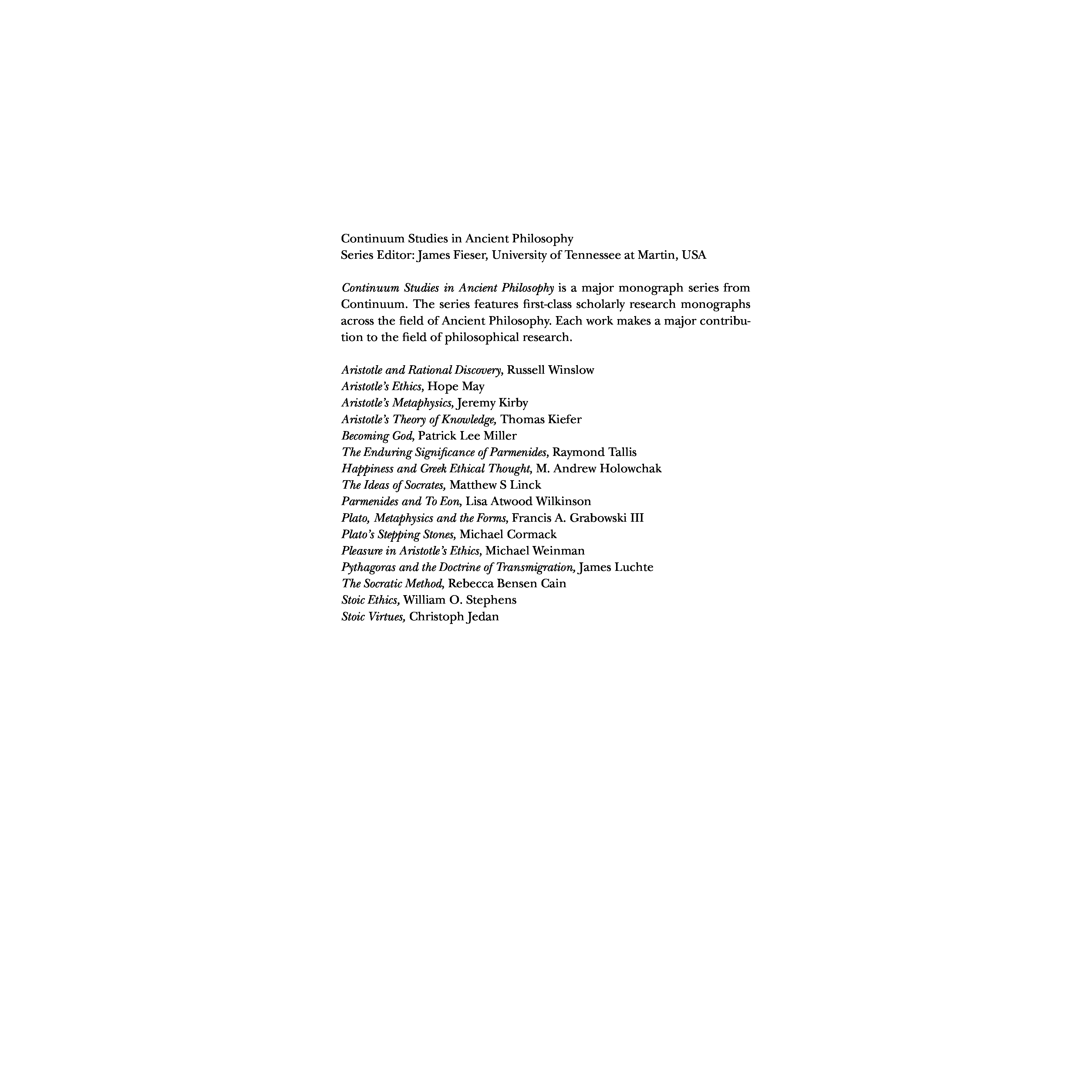 Continuum Studies in Ancient Philosophy
Series Editor: James Fieser, University of Tennessee at Martin, USA

Continuum Studies in Ancient Philosophy is a major monograph series from Continuum. The series features first-class scholarly research monographs across the field of Ancient Philosophy. Each work makes a major contribution to the field of philosophical research.

Aristotle and Rational Discovery, Russell Winslow
Aristotle's Ethics, Hope May
Aristotle's Metaphysics, Jeremy Kirby
Aristotle's Theory of Knowledge, Thomas Kiefer
Becoming God, Patrick Lee Miller
The Enduring Significance of Parmenides, Raymond Tallis
Happiness and Greek Ethical Thought, M. Andrew Holowchak
The Ideas of Socrates, Matthew S Linck
Parmenides and To Eon, Lisa Atwood Wilkinson
Plato, Metaphysics and the Forms, Francis A. Grabowski III
Plato's Stepping Stones, Michael Cormack
Pleasure in Aristotle's Ethics, Michael Weinman
Pythagoras and the Doctrine of Transmigration, James Luchte
The Socratic Method, Rebecca Bensen Cain
Stoic Ethics, William O. Stephens
Stoic Virtues, Christoph Jedan